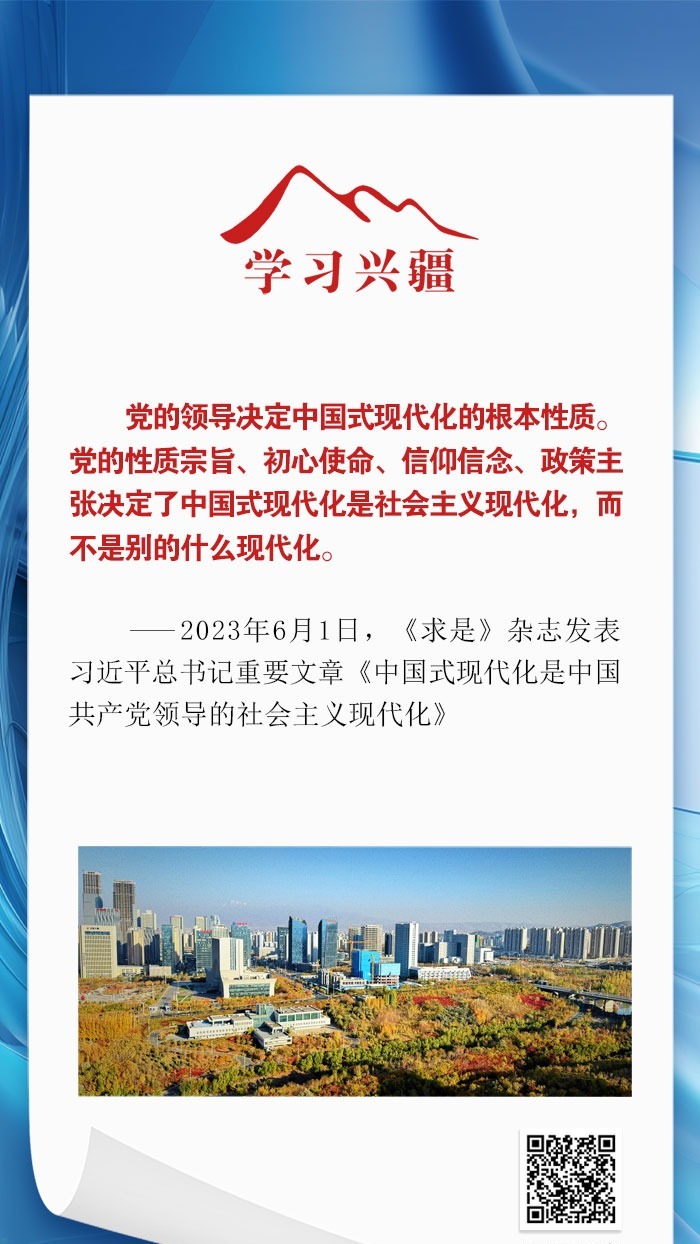 学习兴疆

党的领导决定中国式现代化的根本性质。党的性质宗旨、初心使命、信仰信念、政策主张决定了中国式现代化是社会主义现代化，而不是别的什么现代化。

——2023年6月1日，《求是》杂志发表习近平总书记重要文章《中国式现代化是中国共产党领导的社会主义现代化》